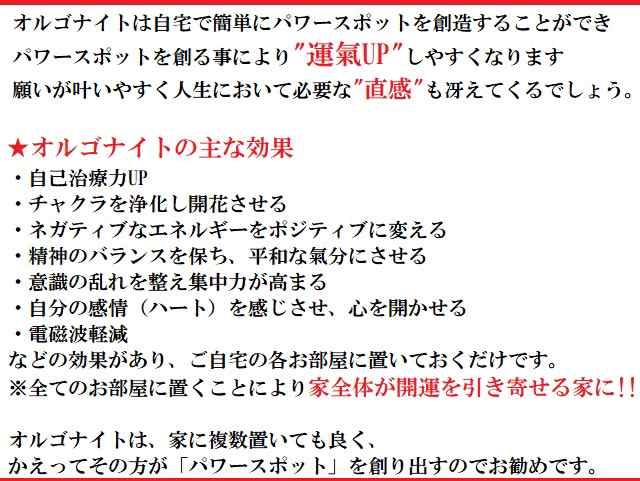 オルゴナイトは自宅で簡単にパワースポットを創造することができ
パワースポットを創る事により"運氣UP"しやすくなります
願いが叶いやすく人生において必要な"直感"も冴えてくるでしょう。

★オルゴナイトの主な効果
・自己治療力UP
・チャクラを浄化し開花させる
・ネガティブなエネルギーをポジティブに変える
・精神のバランスを保ち、平和な氣分にさせる
・意識の乱れを整え集中力が高まる
・自分の感情（ハート）を感じさせ、心を開かせる
・電磁波軽減
などの効果があり、ご自宅の各お部屋に置いておくだけです。
※全てのお部屋に置くことにより家全体が開運を引き寄せる家に!!

オルゴナイトは、家に複数置いても良く、
かえってその方が「パワースポット」を創り出すのでお勧めです。